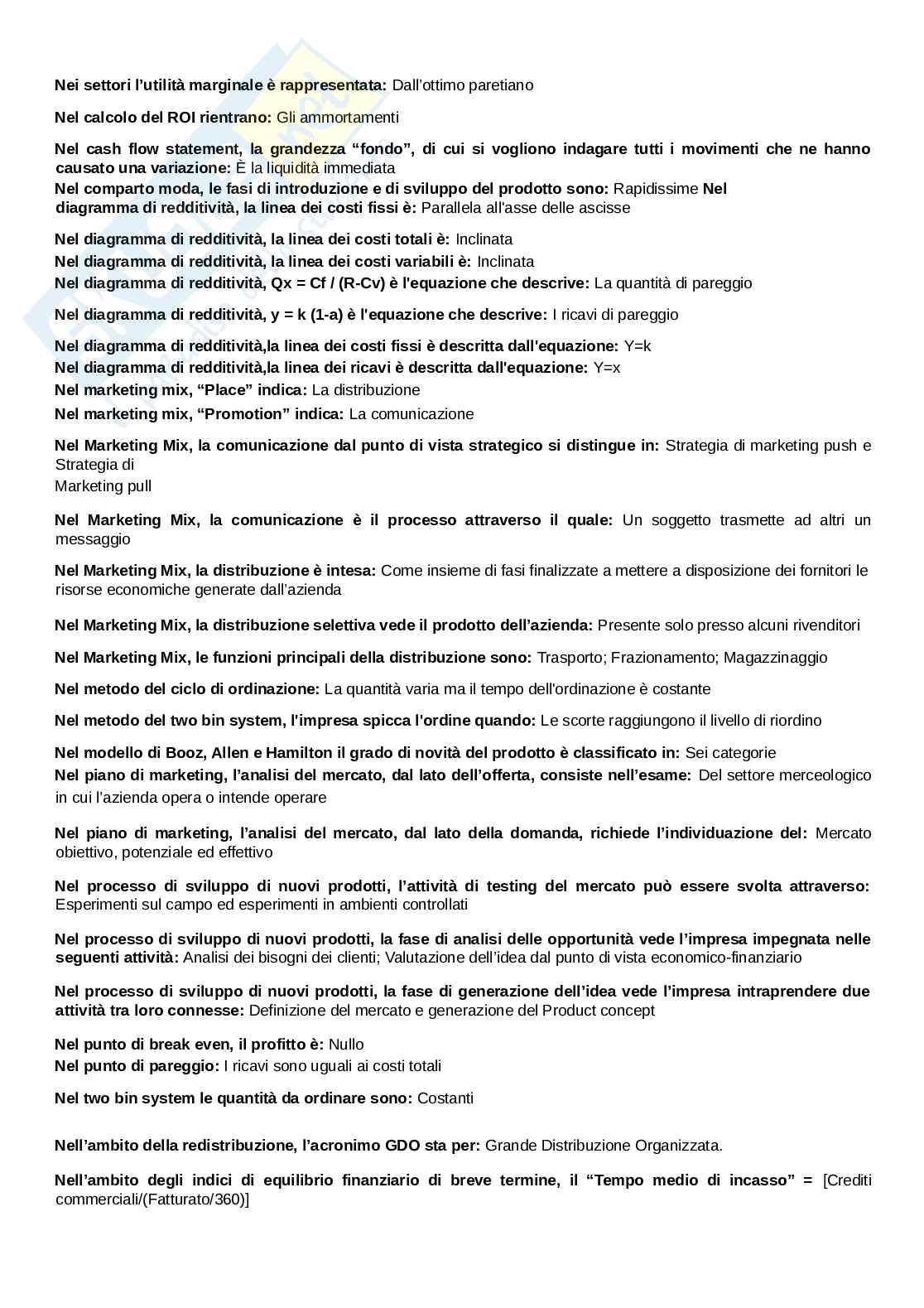 Nei settori l'utilità marginale è rappresentata: Dall'ottimo paretiano

Nel calcolo del ROI rientrano: Gli ammortamenti

Nel cash flow statement, la grandezza "fondo", di cui si vogliono indagare tutti i movimenti che ne hanno causato una variazione: È la liquidità immediata
Nel comparto moda, le fasi di introduzione e di sviluppo del prodotto sono: Rapidissime Nel diagramma di redditività, la linea dei costi fissi è: Parallela all'asse delle ascisse

Nel diagramma di redditività, la linea dei costi totali è: Inclinata
Nel diagramma di redditività, la linea dei costi variabili è: Inclinata
Nel diagramma di redditività, Qx = Cf / (R-Cv) è l'equazione che descrive: La quantità di pareggio

Nel diagramma di redditività, y = k (1-a) è l'equazione che descrive: I ricavi di pareggio

Nel diagramma di redditività,la linea dei costi fissi è descritta dall'equazione: Y=k
Nel diagramma di redditività,la linea dei ricavi è descritta dall'equazione: Y=x
Nel marketing mix, "Place" indica: La distribuzione
Nel marketing mix, "Promotion" indica: La comunicazione

Nel Marketing Mix, la comunicazione dal punto di vista strategico si distingue in: Strategia di marketing push e Strategia di
Marketing pull

Nel Marketing Mix, la comunicazione è il processo attraverso il quale: Un soggetto trasmette ad altri un messaggio

Nel Marketing Mix, la distribuzione è intesa: Come insieme di fasi finalizzate a mettere a disposizione dei fornitori le risorse economiche generate dall'azienda

Nel Marketing Mix, la distribuzione selettiva vede il prodotto dell'azienda: Presente solo presso alcuni rivenditori

Nel Marketing Mix, le funzioni principali della distribuzione sono: Trasporto; Frazionamento; Magazzinaggio

Nel metodo del ciclo di ordinazione: La quantità varia ma il tempo dell'ordinazione è costante

Nel metodo del two bin system, l'impresa spicca l'ordine quando: Le scorte raggiungono il livello di riordino

Nel modello di Booz, Allen e Hamilton il grado di novità del prodotto è classificato in: Sei categorie
Nel piano di marketing, l'analisi del mercato, dal lato dell'offerta, consiste nell'esame: Del settore merceologico in cui l'azienda opera o intende operare

Nel piano di marketing, l'analisi del mercato, dal lato della domanda, richiede l'individuazione del: Mercato obiettivo, potenziale ed effettivo

Nel processo di sviluppo di nuovi prodotti, l'attività di testing del mercato può essere svolta attraverso: Esperimenti sul campo ed esperimenti in ambienti controllati

Nel processo di sviluppo di nuovi prodotti, la fase di analisi delle opportunità vede l'impresa impegnata nelle seguenti attività: Analisi dei bisogni dei clienti; Valutazione dell'idea dal punto di vista economico-finanziario

Nel processo di sviluppo di nuovi prodotti, la fase di generazione dell'idea vede l'impresa intraprendere due attività tra loro connesse: Definizione del mercato e generazione del Product concept

Nel punto di break even, il profitto è: Nullo
Nel punto di pareggio: I ricavi sono uguali ai costi totali

Nel two bin system le quantità da ordinare sono: Costanti

Nell'ambito della redistribuzione, l'acronimo GDO sta per: Grande Distribuzione Organizzata.

Nell'ambito degli indici di equilibrio finanziario di breve termine, il "Tempo medio di incasso" = [Crediti commerciali/(Fatturato/360)]